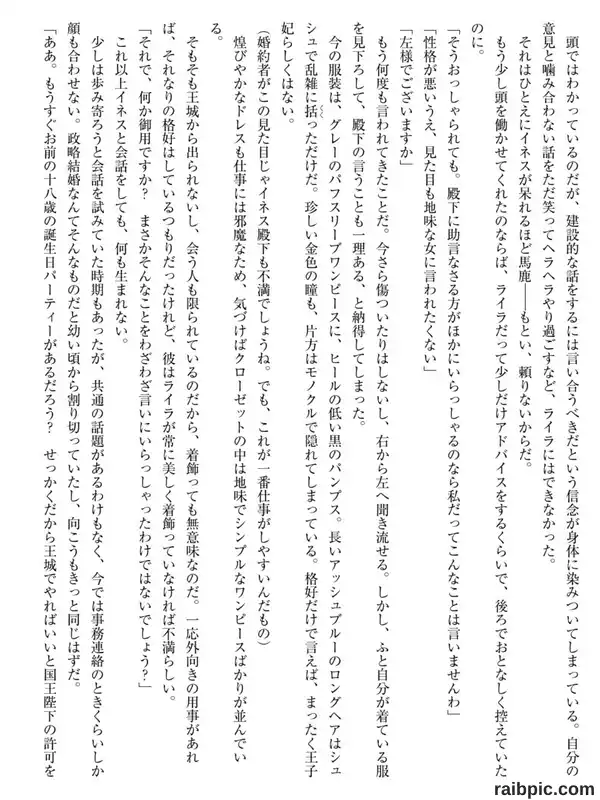 頭ではわかっているのだが、建設的な話をするには言い合うべきだという信念が身体に染みついてしまっている。自分の意見と噛み合わない話をただ笑ってヘラヘラやり過ごすなど、ライラにはできなかった。

それはひとえにイネスが呆れるほど馬鹿――もとい、頼りないからだ。

もう少し頭を働かせてくれたのならば、ライラだって少しだけアドバイスをするくらいで、後ろでおとなしく控えていたのに。

「そうおっしゃられても。殿下に助言なさる方がほかにいらっしゃるのなら私だってこんなことは言いませんわ」

「性格が悪いうえ、見た目も地味な女に言われたくない」

「左様でございますか」

もう何度も言われてきたことだ。今さら傷ついたりはしないし、右から左へ聞き流せる。しかし、ふと自分が着ている服を見下ろして、殿下の言うことも一理ある、と納得してしまった。

今の服装は、グレーのパフスリーブワンピースに、ヒールの低い黒のパンプス。長いアッシュブルーのロングヘアはシュシュで乱雑に括っただけだ。珍しい金色の瞳も、片方はモノクルで隠れてしまっている。格好だけで言えば、まったく王子妃らしくはない。

（婚約者がこの見た目じゃイネス殿下も不満でしょうね。でも、これが一番仕事がしやすいんだもの）

煌びやかなドレスも仕事には邪魔なため、気づけばクローゼットの中は地味でシンプルなワンピースばかりが並んでいる。

そもそも王城から出られないし、会う人も限られているのだから、着飾っても無意味なのだ。一応外向きの用事があれば、それなりの格好はしているつもりだったけれど、彼はライラが常に美しく着飾っていなければ不満らしい。

「それで、何か御用ですか？　まさかそんなことをわざわざ言いにいらっしゃったわけではないでしょう？」

これ以上イネスと会話をしても、何も生まれない。

少しは歩み寄ろうと会話を試みていた時期もあったが、共通の話題があるわけもなく、今では事務連絡のときくらいしか顔も合わせない。政略結婚なんてそんなものだと幼い頃から割り切っていたし、向こうもきっと同じはずだ。

「ああ。もうすぐお前の十八歳の誕生日パーティーがあるだろう？　せっかくだから王城でやればいいと国王陛下の許可を

raibpic.com